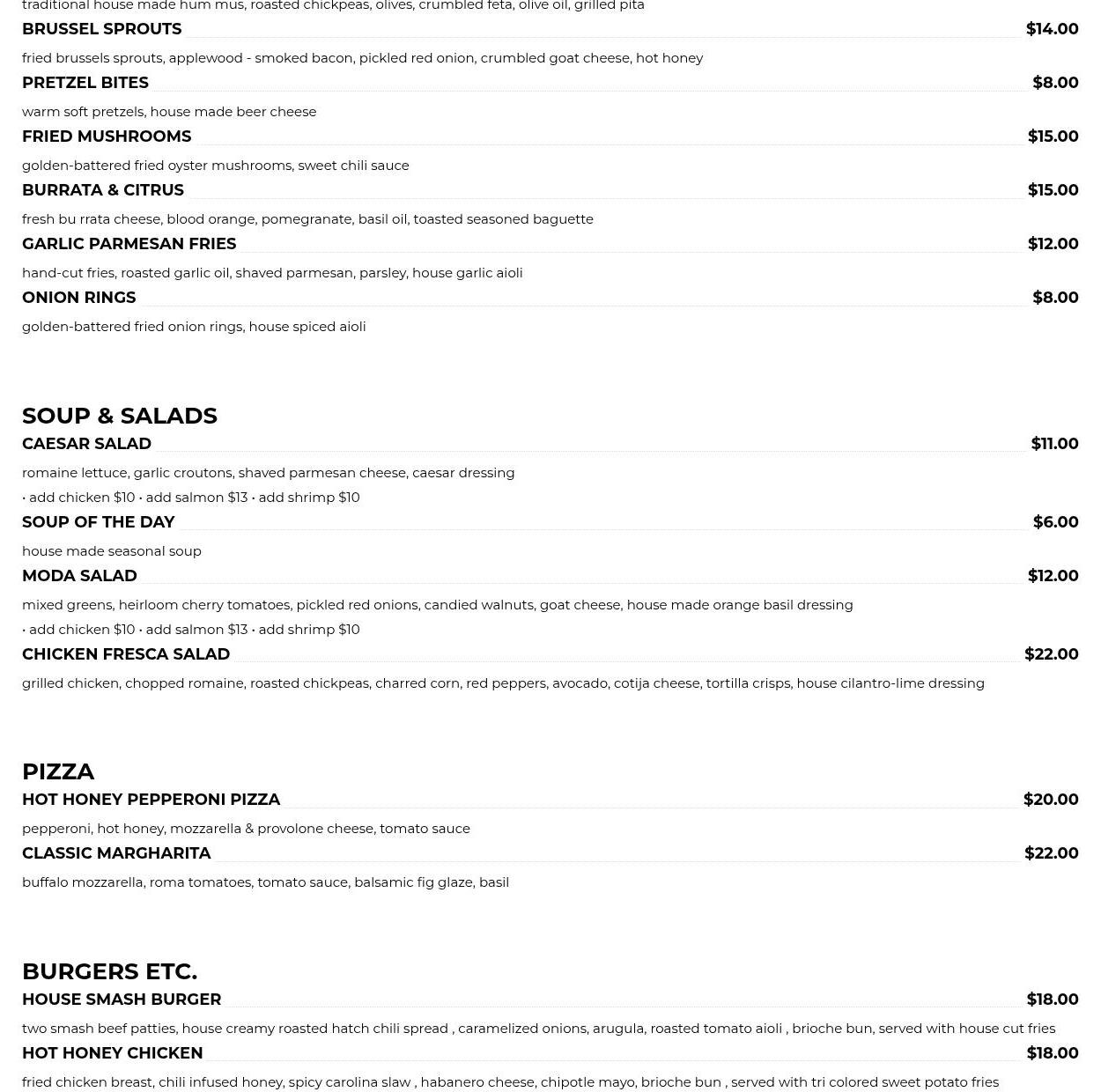 traditional house made hum mus, roasted chickpeas, olives, crumbled feta, olive oil, grilled pita

BRUSSEL SPROUTS $14.00

fried brussels sprouts, applewood - smoked bacon, pickled red onion, crumbled goat cheese, hot honey

PRETZEL BITES $8.00

warm soft pretzels, house made beer cheese

FRIED MUSHROOMS $15.00

golden-battered fried oyster mushrooms, sweet chili sauce

BURRATA & CITRUS $15.00

fresh bu rrata cheese, blood orange, pomegranate, basil oil, toasted seasoned baguette

GARLIC PARMESAN FRIES $12.00

hand-cut fries, roasted garlic oil, shaved parmesan, parsley, house garlic aioli

ONION RINGS $8.00

golden-battered fried onion rings, house spiced aioli

SOUP & SALADS

CAESAR SALAD $11.00

romaine lettuce, garlic croutons, shaved parmesan cheese, caesar dressing

• add chicken $10 • add salmon $13 • add shrimp $10

SOUP OF THE DAY $6.00

house made seasonal soup

MODA SALAD $12.00

mixed greens, heirloom cherry tomatoes, pickled red onions, candied walnuts, goat cheese, house made orange basil dressing

• add chicken $10 • add salmon $13 • add shrimp $10

CHICKEN FRESCA SALAD $22.00

grilled chicken, chopped romaine, roasted chickpeas, charred corn, red peppers, avocado, cotija cheese, tortilla crisps, house cilantro-lime dressing

PIZZA

HOT HONEY PEPPERONI PIZZA $20.00

pepperoni, hot honey, mozzarella & provolone cheese, tomato sauce

CLASSIC MARGHARITA $22.00

buffalo mozzarella, roma tomatoes, tomato sauce, balsamic fig glaze, basil

BURGERS ETC.

HOUSE SMASH BURGER $18.00

two smash beef patties, house creamy roasted hatch chili spread , caramelized onions, arugula, roasted tomato aioli , brioche bun, served with house cut fries

HOT HONEY CHICKEN $18.00

fried chicken breast, chili infused honey, spicy carolina slaw , habanero cheese, chipotle mayo, brioche bun , served with tri colored sweet potato fries